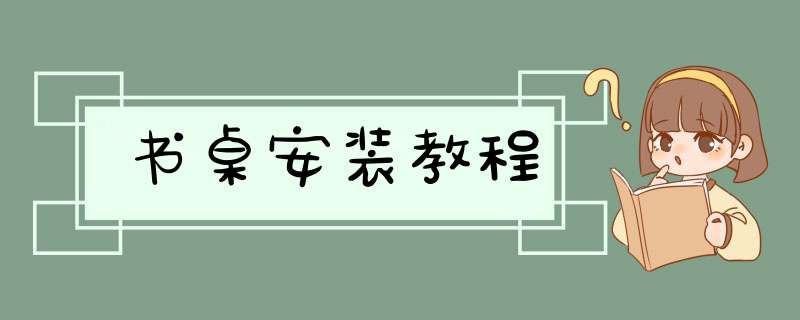 书桌安装教程